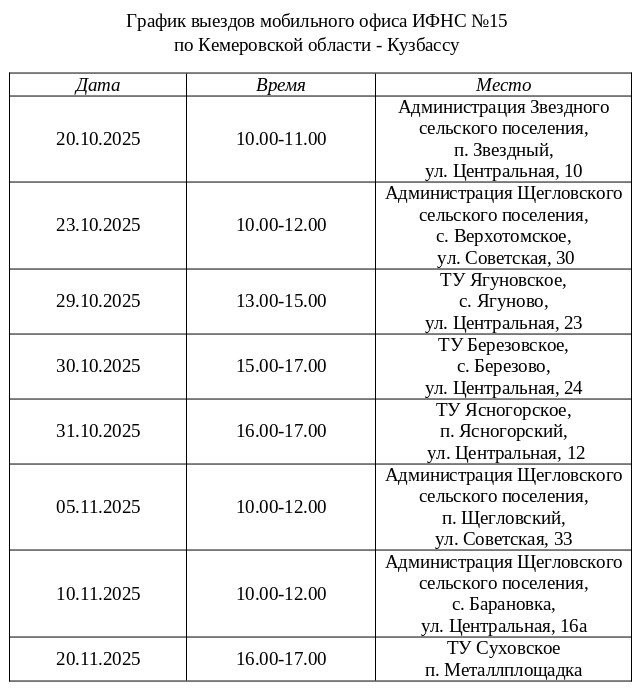 График выездов мобильного офиса ИФНС №15
по Кемеровской области - Кузбассу

| Дата | Время | Место |
|---|---|---|
| 20.10.2025 | 10.00-11.00 | Администрация Звездного сельского поселения, п. Звездный, ул. Центральная, 10 |
| 23.10.2025 | 10.00-12.00 | Администрация Щегловского сельского поселения, с. Верхотомское, ул. Советская, 30 |
| 29.10.2025 | 13.00-15.00 | ТУ Ягуновское, с. Ягуново, ул. Центральная, 23 |
| 30.10.2025 | 15.00-17.00 | ТУ Березовское, с. Березово, ул. Центральная, 24 |
| 31.10.2025 | 16.00-17.00 | ТУ Ясногорское, п. Ясногорский, ул. Центральная, 12 |
| 05.11.2025 | 10.00-12.00 | Администрация Щегловского сельского поселения, п. Щегловский, ул. Советская, 33 |
| 10.11.2025 | 10.00-12.00 | Администрация Щегловского сельского поселения, с. Барановка, ул. Центральная, 16а |
| 20.11.2025 | 16.00-17.00 | ТУ Суховское п. Металлплощадка |